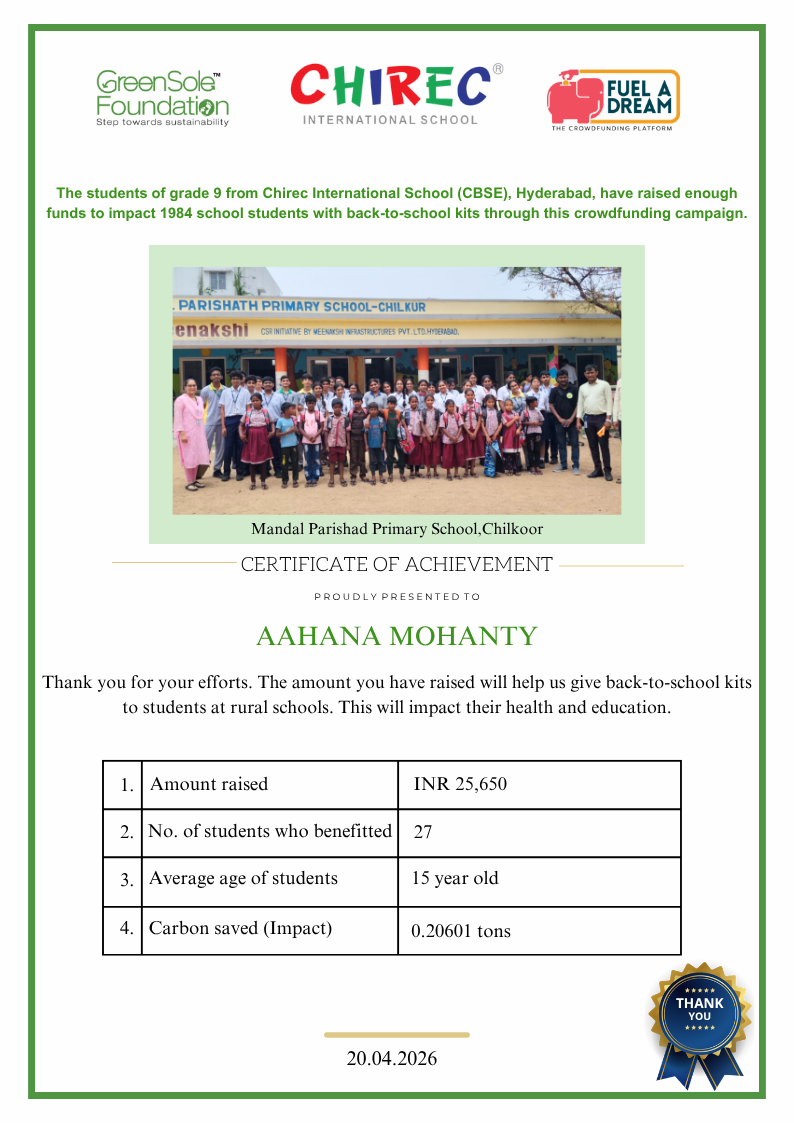 GreenSole™ Foundation
Step towards sustainability

CHIREC®
INTERNATIONAL SCHOOL

FUEL A DREAM
THE CROWDFUNDING PLATFORM

The students of grade 9 from Chirec International School (CBSE), Hyderabad, have raised enough funds to impact 1984 school students with back-to-school kits through this crowdfunding campaign.

. PARISHATH PRIMARY SCHOOL-CHILKUR
enakshi CSR INITIATIVE BY MEENAKSHI INFRASTRUCTURES PVT. LTD.HYDERABAD.

Mandal Parishad Primary School,Chilkoor

CERTIFICATE OF ACHIEVEMENT

PROUDLY PRESENTED TO

AAHANA MOHANTY

Thank you for your efforts. The amount you have raised will help us give back-to-school kits to students at rural schools. This will impact their health and education.

| 1. | Amount raised | INR 25,650 |
|---|---|---|
| 2. | No. of students who benefitted | 27 |
| 3. | Average age of students | 15 year old |
| 4. | Carbon saved (Impact) | 0.20601 tons |

THANK YOU

20.04.2026